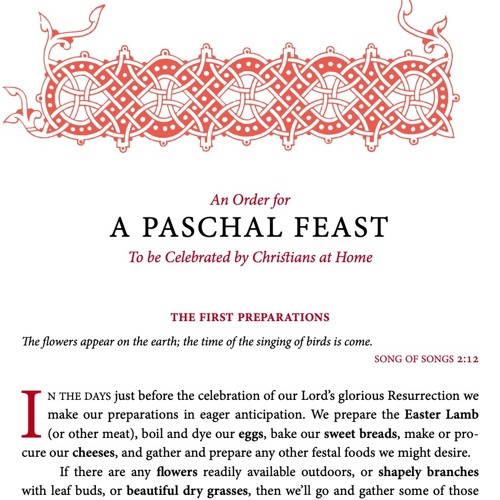 An Order for
A PASCHAL FEAST
To be Celebrated by Christians at Home

THE FIRST PREPARATIONS

The flowers appear on the earth; the time of the singing of birds is come.
SONG OF SONGS 2:12

IN THE DAYS just before the celebration of our Lord's glorious Resurrection we make our preparations in eager anticipation. We prepare the Easter Lamb (or other meat), boil and dye our eggs, bake our sweet breads, make or procure our cheeses, and gather and prepare any other festal foods we might desire.

If there are any flowers readily available outdoors, or shapely branches with leaf buds, or beautiful dry grasses, then we'll go and gather some of those